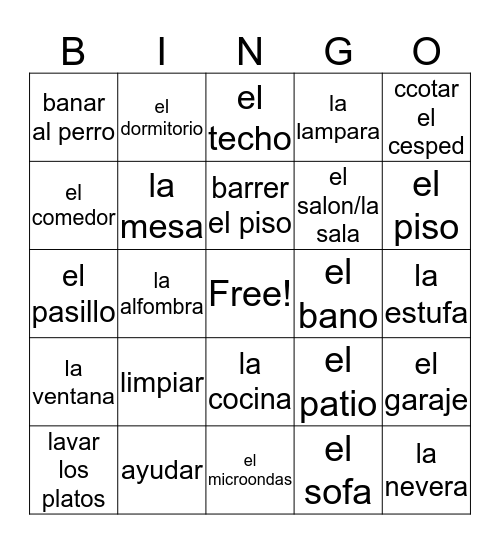 | B | I | N | G | O |
|---|---|---|---|---|
| banar al perro | el dormitorio | el techo | la lampara | ccotar el cesped |
| el comedor | la mesa | barrer el piso | el salon/la sala | el piso |
| el pasillo | la alfombra | Free! | el bano | la estufa |
| la ventana | limpiar | la cocina | el patio | el garaje |
| lavar los platos | ayudar | el microondas | el sofa | la nevera |